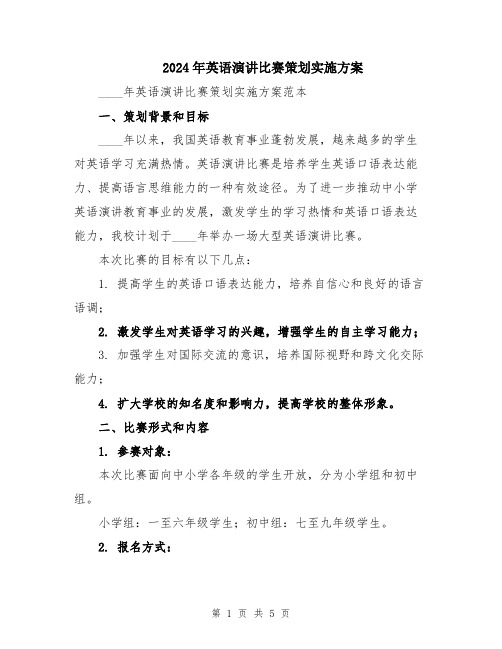 2024年英语演讲比赛策划实施方案

____年英语演讲比赛策划实施方案范本

一、策划背景和目标

____年以来，我国英语教育事业蓬勃发展，越来越多的学生对英语学习充满热情。英语演讲比赛是培养学生英语口语表达能力、提高语言思维能力的一种有效途径。为了进一步推动中小学英语演讲教育事业的发展，激发学生的学习热情和英语口语表达能力，我校计划于____年举办一场大型英语演讲比赛。

本次比赛的目标有以下几点：

1. 提高学生的英语口语表达能力，培养自信心和良好的语言语调；

2. 激发学生对英语学习的兴趣，增强学生的自主学习能力；

3. 加强学生对国际交流的意识，培养国际视野和跨文化交际能力；

4. 扩大学校的知名度和影响力，提高学校的整体形象。

二、比赛形式和内容

1. 参赛对象：

本次比赛面向中小学各年级的学生开放，分为小学组和初中组。

小学组：一至六年级学生；初中组：七至九年级学生。

2. 报名方式：

第 1 页 共 5 页